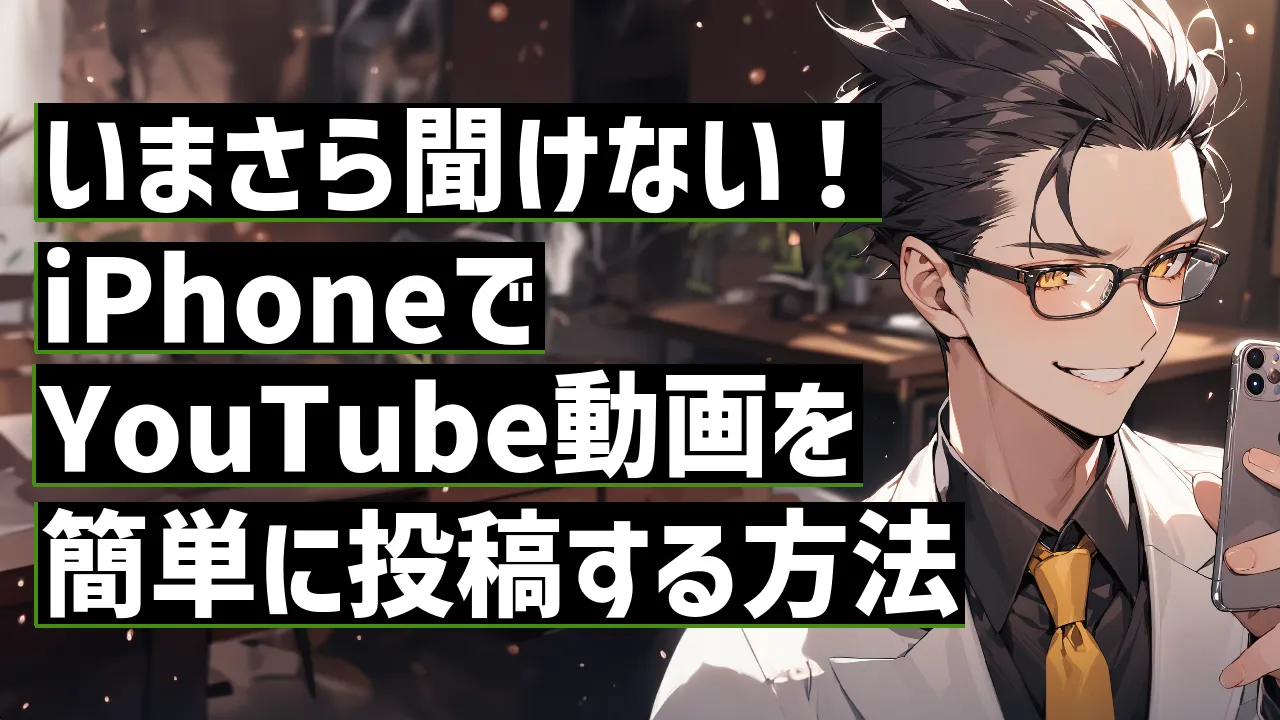 いまさら聞けない！
iPhoneで
YouTube動画を
簡単に投稿する方法